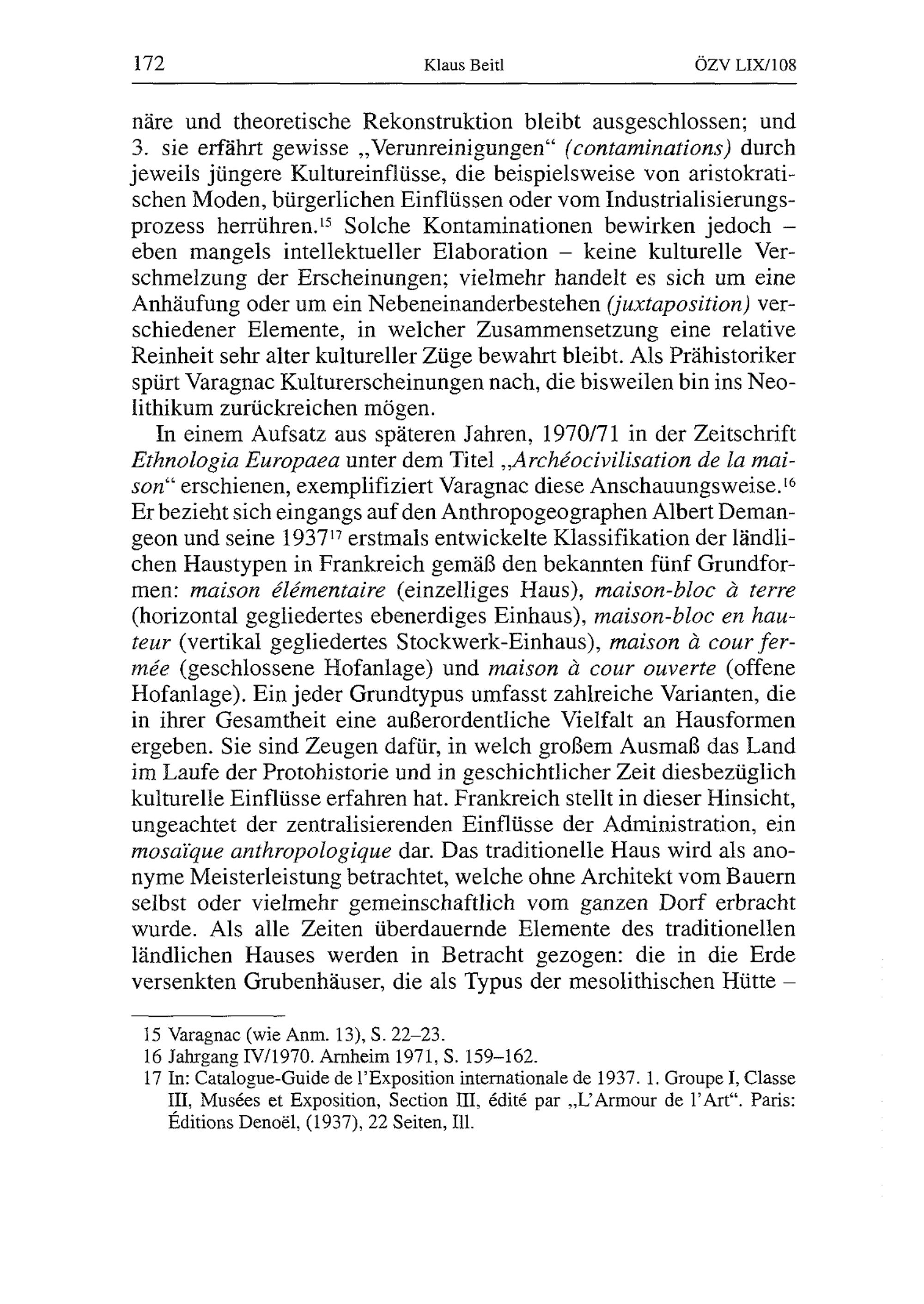 172 Klaus Beitl ÖZV LIX/108

näre und theoretische Rekonstruktion bleibt ausgeschlossen; und 3. sie erfährt gewisse „Verunreinigungen“ (contaminations) durch jeweils jüngere Kultureinflüsse, die beispielsweise von aristokratischen Moden, bürgerlichen Einflüssen oder vom Industrialisierungsprozess herrühren.$^{15}$ Solche Kontaminationen bewirken jedoch – eben mangels intellektueller Elaboration – keine kulturelle Verschmelzung der Erscheinungen; vielmehr handelt es sich um eine Anhäufung oder um ein Nebeneinanderbestehen (juxtaposition) verschiedener Elemente, in welcher Zusammensetzung eine relative Reinheit sehr alter kultureller Züge bewahrt bleibt. Als Prähistoriker spürt Varagnac Kulturerscheinungen nach, die bisweilen bin ins Neolithikum zurückreichen mögen.

In einem Aufsatz aus späteren Jahren, 1970/71 in der Zeitschrift Ethnologia Europaea unter dem Titel „Archéocivilisation de la maison“ erschienen, exemplifiziert Varagnac diese Anschauungsweise.$^{16}$ Er bezieht sich eingangs auf den Anthropogeographen Albert Demangeon und seine 1937$^{17}$ erstmals entwickelte Klassifikation der ländlichen Haustypen in Frankreich gemäß den bekannten fünf Grundformen: maison élémentaire (einzelliges Haus), maison-bloc à terre (horizontal gegliedertes ebenerdiges Einhaus), maison-bloc en hauteur (vertikal gegliedertes Stockwerk-Einhaus), maison à cour fermée (geschlossene Hofanlage) und maison à cour ouverte (offene Hofanlage). Ein jeder Grundtypus umfasst zahlreiche Varianten, die in ihrer Gesamtheit eine außerordentliche Vielfalt an Hausformen ergeben. Sie sind Zeugen dafür, in welch großem Ausmaß das Land im Laufe der Protohistorie und in geschichtlicher Zeit diesbezüglich kulturelle Einflüsse erfahren hat. Frankreich stellt in dieser Hinsicht, ungeachtet der zentralisierenden Einflüsse der Administration, ein mosaïque anthropologique dar. Das traditionelle Haus wird als anonyme Meisterleistung betrachtet, welche ohne Architekt vom Bauern selbst oder vielmehr gemeinschaftlich vom ganzen Dorf erbracht wurde. Als alle Zeiten überdauernde Elemente des traditionellen ländlichen Hauses werden in Betracht gezogen: die in die Erde versenkten Grubenhäuser, die als Typus der mesolithischen Hütte –

15 Varagnac (wie Anm. 13), S. 22–23.
16 Jahrgang IV/1970. Arnheim 1971, S. 159–162.
17 In: Catalogue-Guide de l'Exposition internationale de 1937. 1. Groupe I, Classe III, Musées et Exposition, Section III, édité par „L'Armour de l'Art“. Paris: Éditions Denoël, (1937), 22 Seiten, Ill.